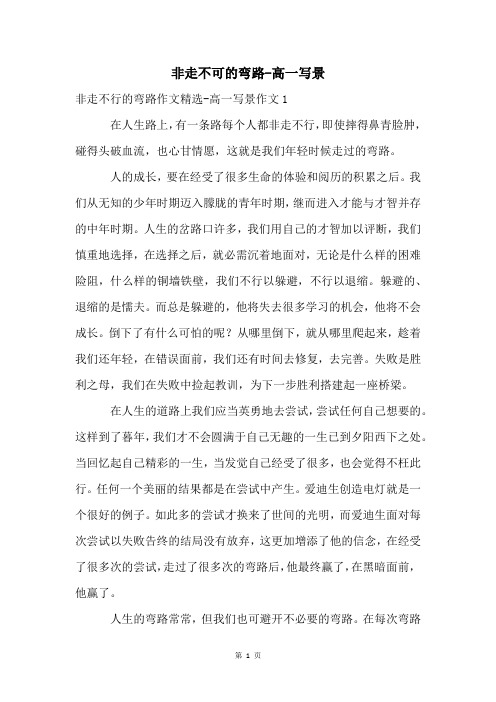 非走不可的弯路-高一写景

非走不行的弯路作文精选-高一写景作文 1

在人生路上，有一条路每个人都非走不行，即使摔得鼻青脸肿，碰得头破血流，也心甘情愿，这就是我们年轻时候走过的弯路。

人的成长，要在经受了很多生命的体验和阅历的积累之后。我们从无知的少年时期迈入朦胧的青年时期，继而进入才能与才智并存的中年时期。人生的岔路口许多，我们用自己的才智加以评断，我们慎重地选择，在选择之后，就必需沉着地面对，无论是什么样的困难险阻，什么样的铜墙铁壁，我们不行以躲避，不行以退缩。躲避的、退缩的是懦夫。而总是躲避的，他将失去很多学习的机会，他将不会成长。倒下了有什么可怕的呢？从哪里倒下，就从哪里爬起来，趁着我们还年轻，在错误面前，我们还有时间去修复，去完善。失败是胜利之母，我们在失败中捡起教训，为下一步胜利搭建起一座桥梁。

在人生的道路上我们应当英勇地去尝试，尝试任何自己想要的。这样到了暮年，我们才不会圆满于自己无趣的一生已到夕阳西下之处。当回忆起自己精彩的一生，当发觉自己经受了很多，也会觉得不枉此行。任何一个美丽的结果都是在尝试中产生。爱迪生创造电灯就是一个很好的例子。如此多的尝试才换来了世间的光明，而爱迪生面对每次尝试以失败告终的结局没有放弃，这更加增添了他的信念，在经受了很多次的尝试，走过了很多次的弯路后，他最终赢了，在黑暗面前，他赢了。

人生的弯路常常，但我们也可避开不必要的弯路。在每次弯路

第 1 页